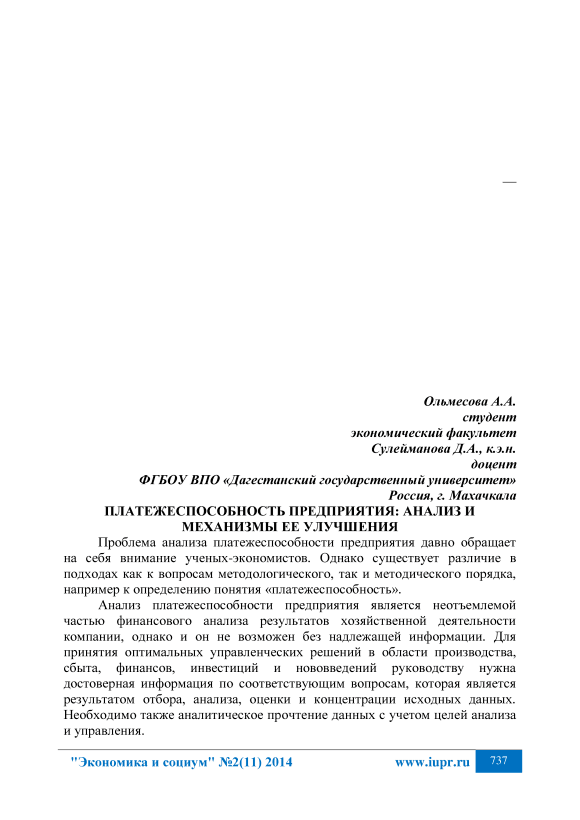 —

Ольмесова А.А.
студент
экономический факультет
Сулейманова Д.А., к.э.н.
доцент
ФГБОУ ВПО «Дагестанский государственный университет»
Россия, г. Махачкала

ПЛАТЕЖЕСПОСОБНОСТЬ ПРЕДПРИЯТИЯ: АНАЛИЗ И МЕХАНИЗМЫ ЕЕ УЛУЧШЕНИЯ

Проблема анализа платежеспособности предприятия давно обращает на себя внимание ученых-экономистов. Однако существует различие в подходах как к вопросам методологического, так и методического порядка, например к определению понятия «платежеспособность».

Анализ платежеспособности предприятия является неотъемлемой частью финансового анализа результатов хозяйственной деятельности компании, однако и он не возможен без надлежащей информации. Для принятия оптимальных управленческих решений в области производства, сбыта, финансов, инвестиций и нововведений руководству нужна достоверная информация по соответствующим вопросам, которая является результатом отбора, анализа, оценки и концентрации исходных данных. Необходимо также аналитическое прочтение данных с учетом целей анализа и управления.

"Экономика и социум" №2(11) 2014 www.iupr.ru 737